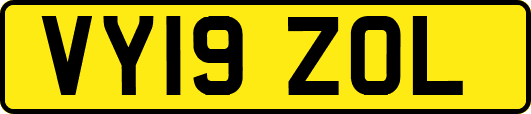 VY19 ZOL